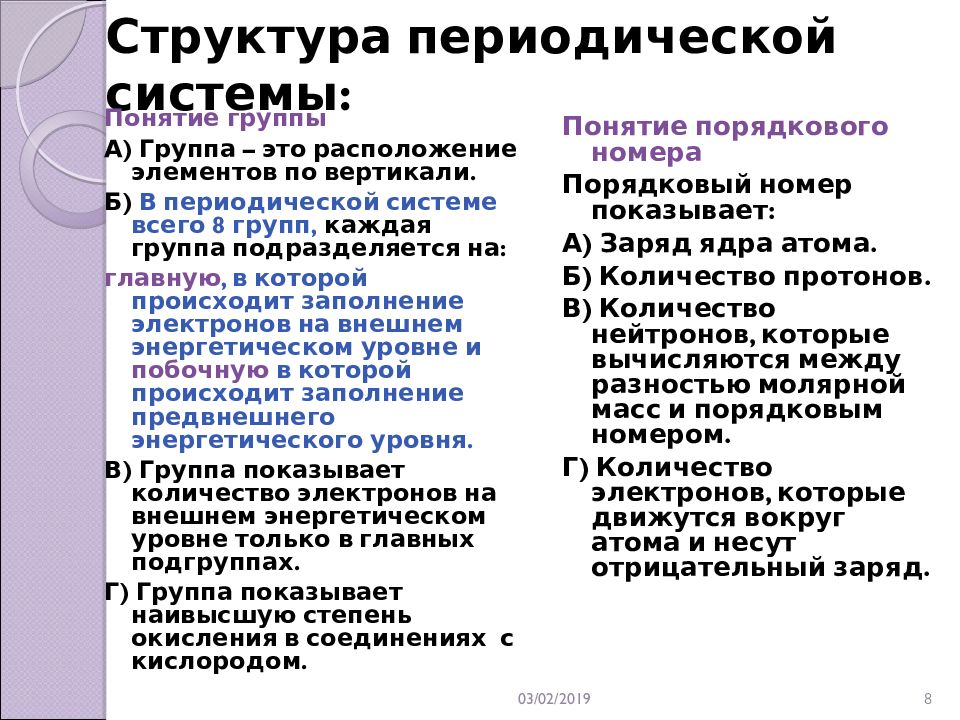 Структура периодической системы:

Понятие группы

А) Группа – это расположение элементов по вертикали.

Б) В периодической системе всего 8 групп, каждая группа подразделяется на:

главную, в которой происходит заполнение электронов на внешнем энергетическом уровне и побочную в которой происходит заполнение предвнешнего энергетического уровня.

В) Группа показывает количество электронов на внешнем энергетическом уровне только в главных подгруппах.

Г) Группа показывает наивысшую степень окисления в соединениях с кислородом.

Понятие порядкового номера

Порядковый номер показывает:

А) Заряд ядра атома.

Б) Количество протонов.

В) Количество нейтронов, которые вычисляются между разностью молярной масс и порядковым номером.

Г) Количество электронов, которые движутся вокруг атома и несут отрицательный заряд.

03/02/2019

8